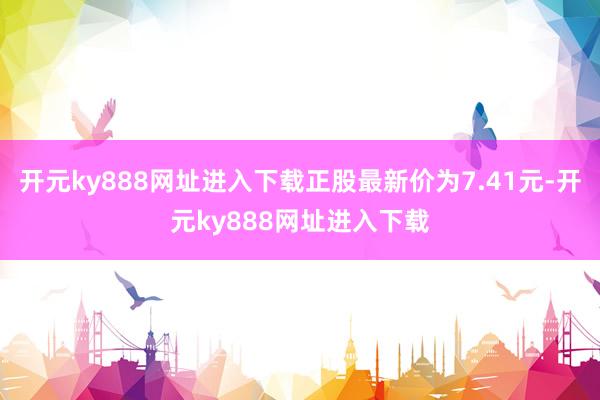 开元ky888网址进入下载正股最新价为7.41元-开元ky888网址进入下载